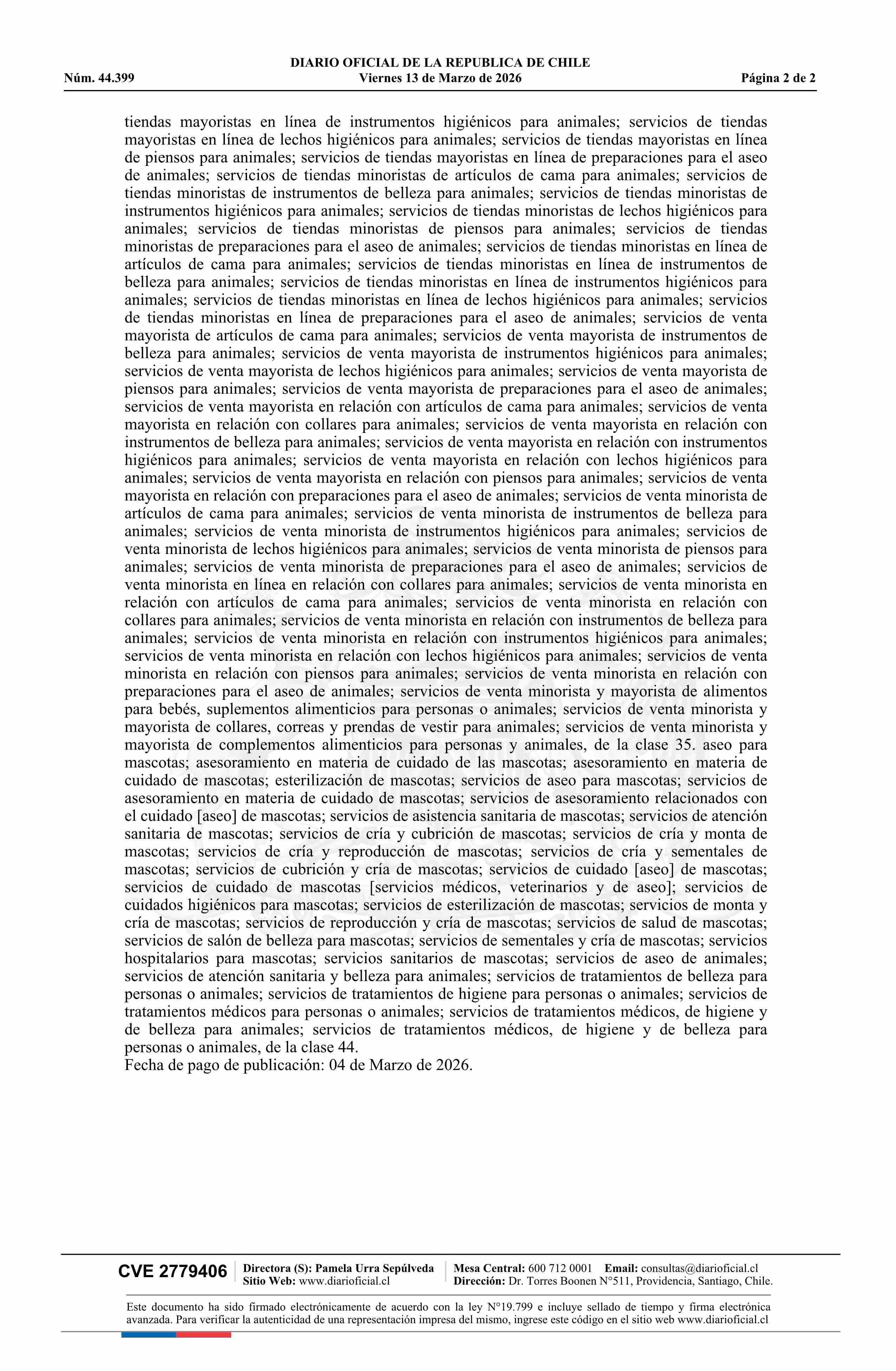 DIARIO OFICIAL DE LA REPUBLICA DE CHILE
Núm. 44.399 Viernes 13 de Marzo de 2026 Página 2 de 2

tiendas mayoristas en línea de instrumentos higiénicos para animales; servicios de tiendas mayoristas en línea de lechos higiénicos para animales; servicios de tiendas mayoristas en línea de piensos para animales; servicios de tiendas mayoristas en línea de preparaciones para el aseo de animales; servicios de tiendas minoristas de artículos de cama para animales; servicios de tiendas minoristas de instrumentos de belleza para animales; servicios de tiendas minoristas de instrumentos higiénicos para animales; servicios de tiendas minoristas de lechos higiénicos para animales; servicios de tiendas minoristas de piensos para animales; servicios de tiendas minoristas de preparaciones para el aseo de animales; servicios de tiendas minoristas en línea de artículos de cama para animales; servicios de tiendas minoristas en línea de instrumentos de belleza para animales; servicios de tiendas minoristas en línea de instrumentos higiénicos para animales; servicios de tiendas minoristas en línea de lechos higiénicos para animales; servicios de tiendas minoristas en línea de preparaciones para el aseo de animales; servicios de venta mayorista de artículos de cama para animales; servicios de venta mayorista de instrumentos de belleza para animales; servicios de venta mayorista de instrumentos higiénicos para animales; servicios de venta mayorista de lechos higiénicos para animales; servicios de venta mayorista de piensos para animales; servicios de venta mayorista de preparaciones para el aseo de animales; servicios de venta mayorista en relación con artículos de cama para animales; servicios de venta mayorista en relación con collares para animales; servicios de venta mayorista en relación con instrumentos de belleza para animales; servicios de venta mayorista en relación con instrumentos higiénicos para animales; servicios de venta mayorista en relación con lechos higiénicos para animales; servicios de venta mayorista en relación con piensos para animales; servicios de venta mayorista en relación con preparaciones para el aseo de animales; servicios de venta minorista de artículos de cama para animales; servicios de venta minorista de instrumentos de belleza para animales; servicios de venta minorista de instrumentos higiénicos para animales; servicios de venta minorista de lechos higiénicos para animales; servicios de venta minorista de piensos para animales; servicios de venta minorista de preparaciones para el aseo de animales; servicios de venta minorista en línea en relación con collares para animales; servicios de venta minorista en relación con artículos de cama para animales; servicios de venta minorista en relación con collares para animales; servicios de venta minorista en relación con instrumentos de belleza para animales; servicios de venta minorista en relación con instrumentos higiénicos para animales; servicios de venta minorista en relación con lechos higiénicos para animales; servicios de venta minorista en relación con piensos para animales; servicios de venta minorista en relación con preparaciones para el aseo de animales; servicios de venta minorista y mayorista de alimentos para bebés, suplementos alimenticios para personas o animales; servicios de venta minorista y mayorista de collares, correas y prendas de vestir para animales; servicios de venta minorista y mayorista de complementos alimenticios para personas y animales, de la clase 35. aseo para mascotas; asesoramiento en materia de cuidado de las mascotas; asesoramiento en materia de cuidado de mascotas; esterilización de mascotas; servicios de aseo para mascotas; servicios de asesoramiento en materia de cuidado de mascotas; servicios de asesoramiento relacionados con el cuidado [aseo] de mascotas; servicios de asistencia sanitaria de mascotas; servicios de atención sanitaria de mascotas; servicios de cría y cubrición de mascotas; servicios de cría y monta de mascotas; servicios de cría y reproducción de mascotas; servicios de cría y sementales de mascotas; servicios de cubrición y cría de mascotas; servicios de cuidado [aseo] de mascotas; servicios de cuidado de mascotas [servicios médicos, veterinarios y de aseo]; servicios de cuidados higiénicos para mascotas; servicios de esterilización de mascotas; servicios de monta y cría de mascotas; servicios de reproducción y cría de mascotas; servicios de salud de mascotas; servicios de salón de belleza para mascotas; servicios de sementales y cría de mascotas; servicios hospitalarios para mascotas; servicios sanitarios de mascotas; servicios de aseo de animales; servicios de atención sanitaria y belleza para animales; servicios de tratamientos de belleza para personas o animales; servicios de tratamientos de higiene para personas o animales; servicios de tratamientos médicos para personas o animales; servicios de tratamientos médicos, de higiene y de belleza para animales; servicios de tratamientos médicos, de higiene y de belleza para personas o animales, de la clase 44.
Fecha de pago de publicación: 04 de Marzo de 2026.

CVE 2779406 Directora (S): Pamela Urra Sepúlveda Sitio Web: www.diarioficial.cl Mesa Central: 600 712 0001 Email: consultas@diarioficial.cl Dirección: Dr. Torres Boonen N°511, Providencia, Santiago, Chile.

Este documento ha sido firmado electrónicamente de acuerdo con la ley N°19.799 e incluye sellado de tiempo y firma electrónica avanzada. Para verificar la autenticidad de una representación impresa del mismo, ingrese este código en el sitio web www.diarioficial.cl